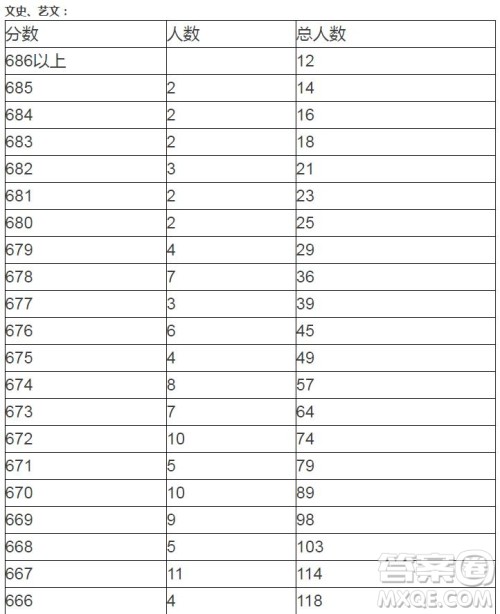 文史、艺文：

| 分数 | 人数 | 总人数 |
|---|---|---|
| 686以上 | | 12 |
| 685 | 2 | 14 |
| 684 | 2 | 16 |
| 683 | 2 | 18 |
| 682 | 3 | 21 |
| 681 | 2 | 23 |
| 680 | 2 | 25 |
| 679 | 4 | 29 |
| 678 | 7 | 36 |
| 677 | 3 | 39 |
| 676 | 6 | 45 |
| 675 | 4 | 49 |
| 674 | 8 | 57 |
| 673 | 7 | 64 |
| 672 | 10 | 74 |
| 671 | 5 | 79 |
| 670 | 10 | 89 |
| 669 | 9 | 98 |
| 668 | 5 | 103 |
| 667 | 11 | 114 |
| 666 | 4 | 118 |

答案圈
MXQE.COM